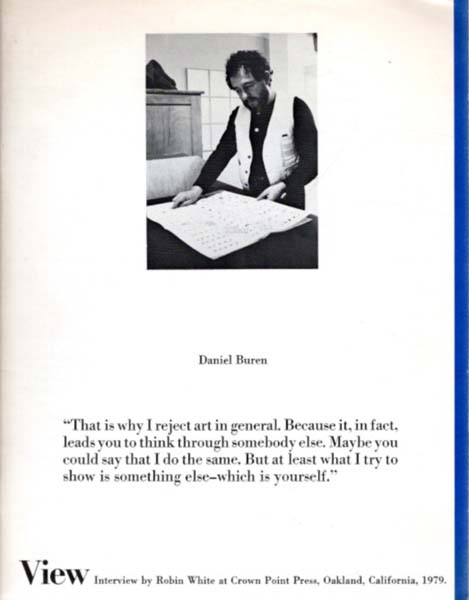 Daniel Buren

"That is why I reject art in general. Because it, in fact, leads you to think through somebody else. Maybe you could say that I do the same. But at least what I try to show is something else–which is yourself."

View Interview by Robin White at Crown Point Press, Oakland, California, 1979.